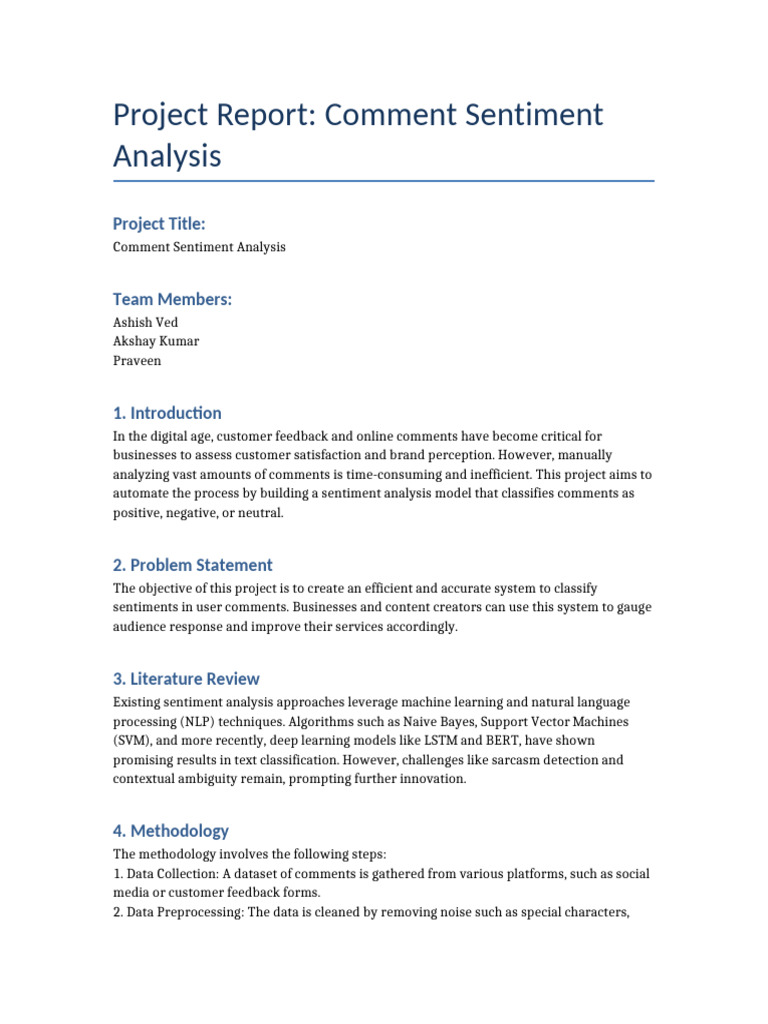 Project Report: Comment Sentiment Analysis

Project Title:

Comment Sentiment Analysis

Team Members:

Ashish Ved
Akshay Kumar
Praveen

1. Introduction

In the digital age, customer feedback and online comments have become critical for businesses to assess customer satisfaction and brand perception. However, manually analyzing vast amounts of comments is time-consuming and inefficient. This project aims to automate the process by building a sentiment analysis model that classifies comments as positive, negative, or neutral.

2. Problem Statement

The objective of this project is to create an efficient and accurate system to classify sentiments in user comments. Businesses and content creators can use this system to gauge audience response and improve their services accordingly.

3. Literature Review

Existing sentiment analysis approaches leverage machine learning and natural language processing (NLP) techniques. Algorithms such as Naive Bayes, Support Vector Machines (SVM), and more recently, deep learning models like LSTM and BERT, have shown promising results in text classification. However, challenges like sarcasm detection and contextual ambiguity remain, prompting further innovation.

4. Methodology

The methodology involves the following steps:
1. Data Collection: A dataset of comments is gathered from various platforms, such as social media or customer feedback forms.
2. Data Preprocessing: The data is cleaned by removing noise such as special characters,